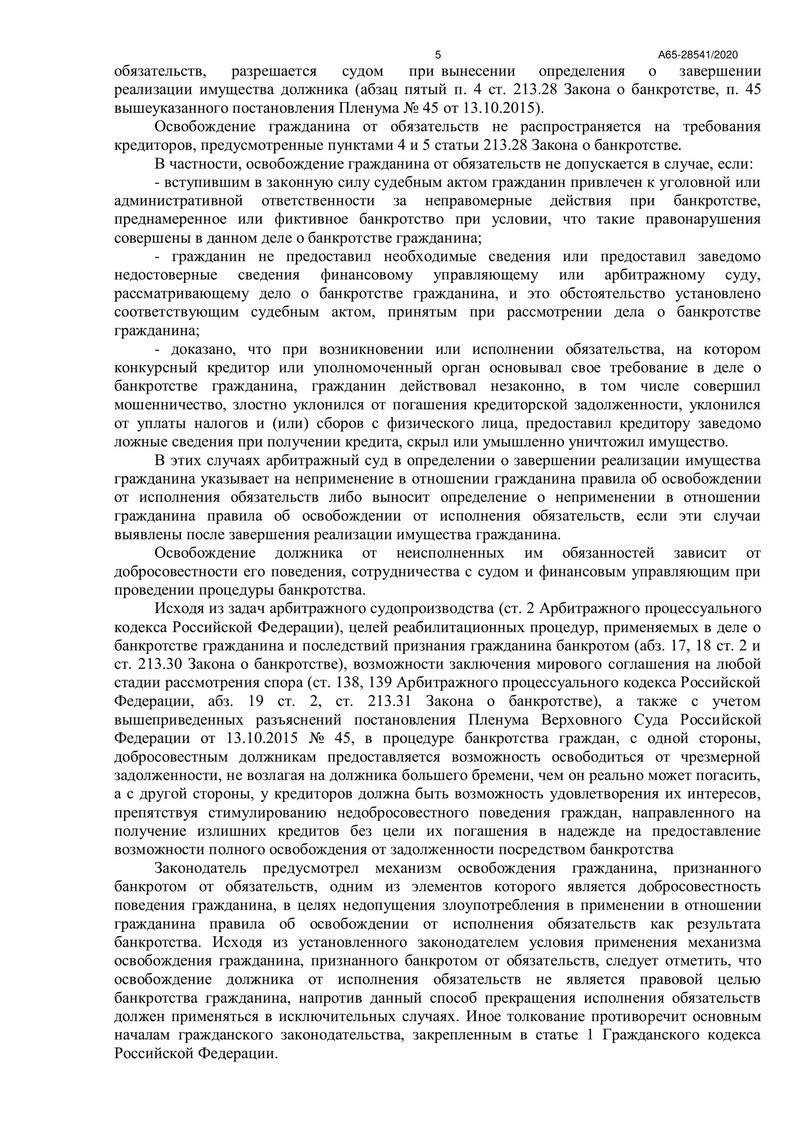 5 А65-28541/2020

обязательств, разрешается судом при вынесении определения о завершении реализации имущества должника (абзац пятый п. 4 ст. 213.28 Закона о банкротстве, п. 45 вышеуказанного постановления Пленума № 45 от 13.10.2015).

Освобождение гражданина от обязательств не распространяется на требования кредиторов, предусмотренные пунктами 4 и 5 статьи 213.28 Закона о банкротстве.

В частности, освобождение гражданина от обязательств не допускается в случае, если:

- вступившим в законную силу судебным актом гражданин привлечен к уголовной или административной ответственности за неправомерные действия при банкротстве, преднамеренное или фиктивное банкротство при условии, что такие правонарушения совершены в данном деле о банкротстве гражданина;

- гражданин не предоставил необходимые сведения или предоставил заведомо недостоверные сведения финансовому управляющему или арбитражному суду, рассматривающему дело о банкротстве гражданина, и это обстоятельство установлено соответствующим судебным актом, принятым при рассмотрении дела о банкротстве гражданина;

- доказано, что при возникновении или исполнении обязательства, на котором конкурсный кредитор или уполномоченный орган основывал свое требование в деле о банкротстве гражданина, гражданин действовал незаконно, в том числе совершил мошенничество, злостно уклонился от погашения кредиторской задолженности, уклонился от уплаты налогов и (или) сборов с физического лица, предоставил кредитору заведомо ложные сведения при получении кредита, скрыл или умышленно уничтожил имущество.

В этих случаях арбитражный суд в определении о завершении реализации имущества гражданина указывает на неприменение в отношении гражданина правила об освобождении от исполнения обязательств либо выносит определение о неприменении в отношении гражданина правила об освобождении от исполнения обязательств, если эти случаи выявлены после завершения реализации имущества гражданина.

Освобождение должника от неисполненных им обязанностей зависит от добросовестности его поведения, сотрудничества с судом и финансовым управляющим при проведении процедуры банкротства.

Исходя из задач арбитражного судопроизводства (ст. 2 Арбитражного процессуального кодекса Российской Федерации), целей реабилитационных процедур, применяемых в деле о банкротстве гражданина и последствий признания гражданина банкротом (абз. 17, 18 ст. 2 и ст. 213.30 Закона о банкротстве), возможности заключения мирового соглашения на любой стадии рассмотрения спора (ст. 138, 139 Арбитражного процессуального кодекса Российской Федерации, абз. 19 ст. 2, ст. 213.31 Закона о банкротстве), а также с учетом вышеприведенных разъяснений постановления Пленума Верховного Суда Российской Федерации от 13.10.2015 № 45, в процедуре банкротства граждан, с одной стороны, добросовестным должникам предоставляется возможность освободиться от чрезмерной задолженности, не возлагая на должника большего бремени, чем он реально может погасить, а с другой стороны, у кредиторов должна быть возможность удовлетворения их интересов, препятствуя стимулированию недобросовестного поведения граждан, направленного на получение излишних кредитов без цели их погашения в надежде на предоставление возможности полного освобождения от задолженности посредством банкротства

Законодатель предусмотрел механизм освобождения гражданина, признанного банкротом от обязательств, одним из элементов которого является добросовестность поведения гражданина, в целях недопущения злоупотребления в применении в отношении гражданина правила об освобождении от исполнения обязательств как результата банкротства. Исходя из установленного законодателем условия применения механизма освобождения гражданина, признанного банкротом от обязательств, следует отметить, что освобождение должника от исполнения обязательств не является правовой целью банкротства гражданина, напротив данный способ прекращения исполнения обязательств должен применяться в исключительных случаях. Иное толкование противоречит основным началам гражданского законодательства, закрепленным в статье 1 Гражданского кодекса Российской Федерации.